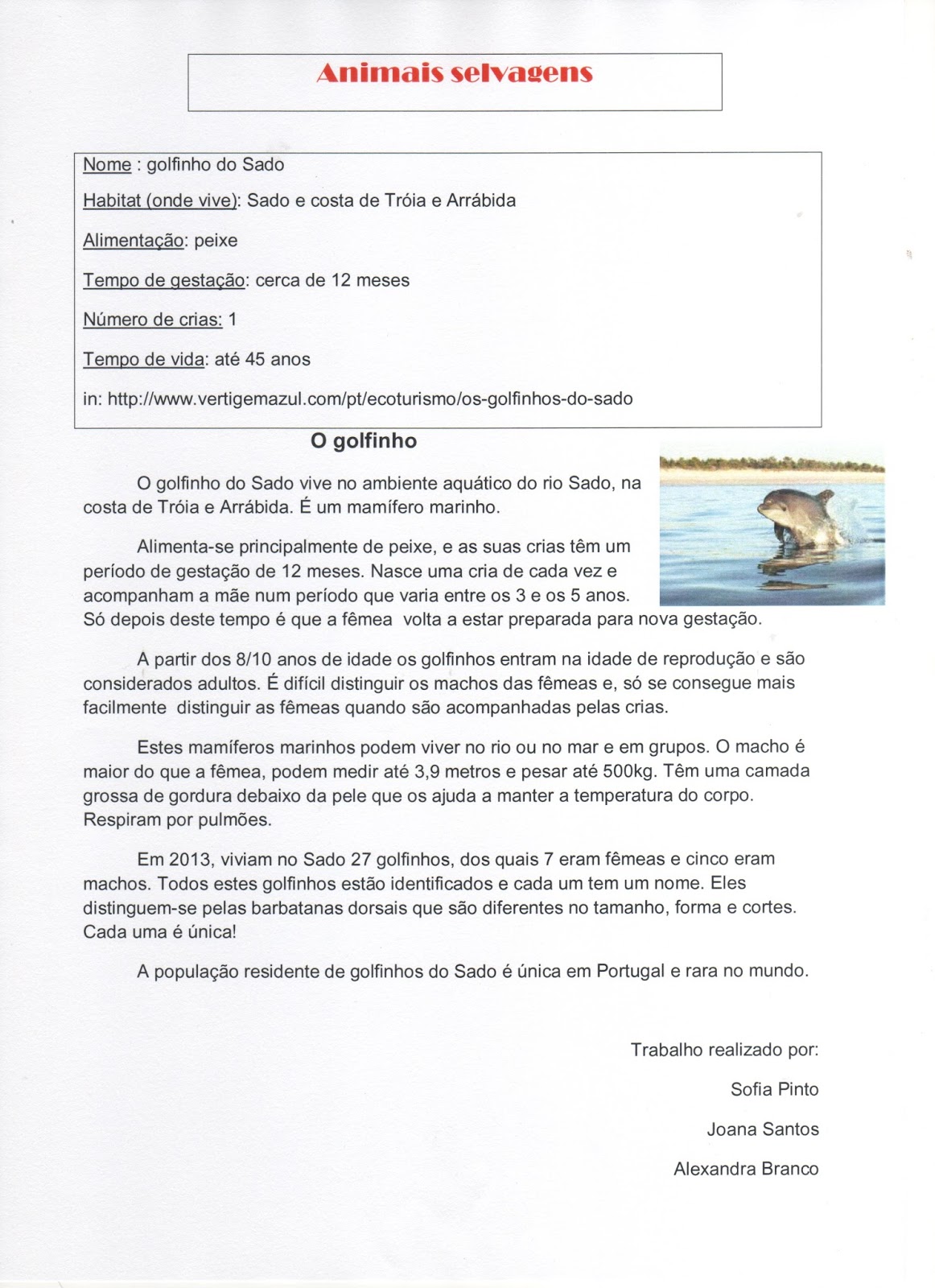 Animais selvagens

Nome : golfinho do Sado

Habitat (onde vive): Sado e costa de Tróia e Arrábida

Alimentação: peixe

Tempo de gestação: cerca de 12 meses

Número de crias: 1

Tempo de vida: até 45 anos

in: http://www.vertigemazul.com/pt/ecoturismo/os-golfinhos-do-sado

O golfinho

O golfinho do Sado vive no ambiente aquático do rio Sado, na costa de Tróia e Arrábida. É um mamífero marinho.

Alimenta-se principalmente de peixe, e as suas crias têm um período de gestação de 12 meses. Nasce uma cria de cada vez e acompanham a mãe num período que varia entre os 3 e os 5 anos. Só depois deste tempo é que a fêmea volta a estar preparada para nova gestação.

A partir dos 8/10 anos de idade os golfinhos entram na idade de reprodução e são considerados adultos. É difícil distinguir os machos das fêmeas e, só se consegue mais facilmente distinguir as fêmeas quando são acompanhadas pelas crias.

Estes mamíferos marinhos podem viver no rio ou no mar e em grupos. O macho é maior do que a fêmea, podem medir até 3,9 metros e pesar até 500kg. Têm uma camada grossa de gordura debaixo da pele que os ajuda a manter a temperatura do corpo. Respiram por pulmões.

Em 2013, viviam no Sado 27 golfinhos, dos quais 7 eram fêmeas e cinco eram machos. Todos estes golfinhos estão identificados e cada um tem um nome. Eles distinguem-se pelas barbatanas dorsais que são diferentes no tamanho, forma e cortes. Cada uma é única!

A população residente de golfinhos do Sado é única em Portugal e rara no mundo.

Trabalho realizado por:

Sofia Pinto

Joana Santos

Alexandra Branco